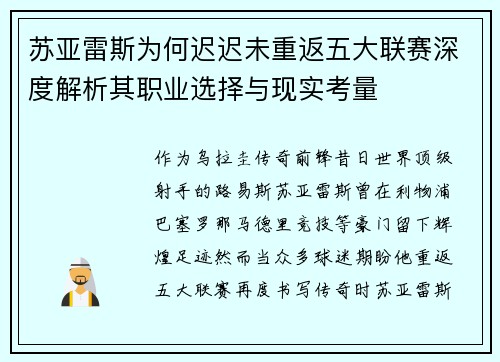 苏亚雷斯为何迟迟未重返五大联赛深度解析其职业选择与现实考量

作为乌拉圭传奇前锋昔日世界顶级射手的路易斯苏亚雷斯曾在利物浦巴塞罗那马德里竞技等豪门留下辉煌足迹然而当众多球迷期盼他重返五大联赛再度书写传奇时苏亚雷斯